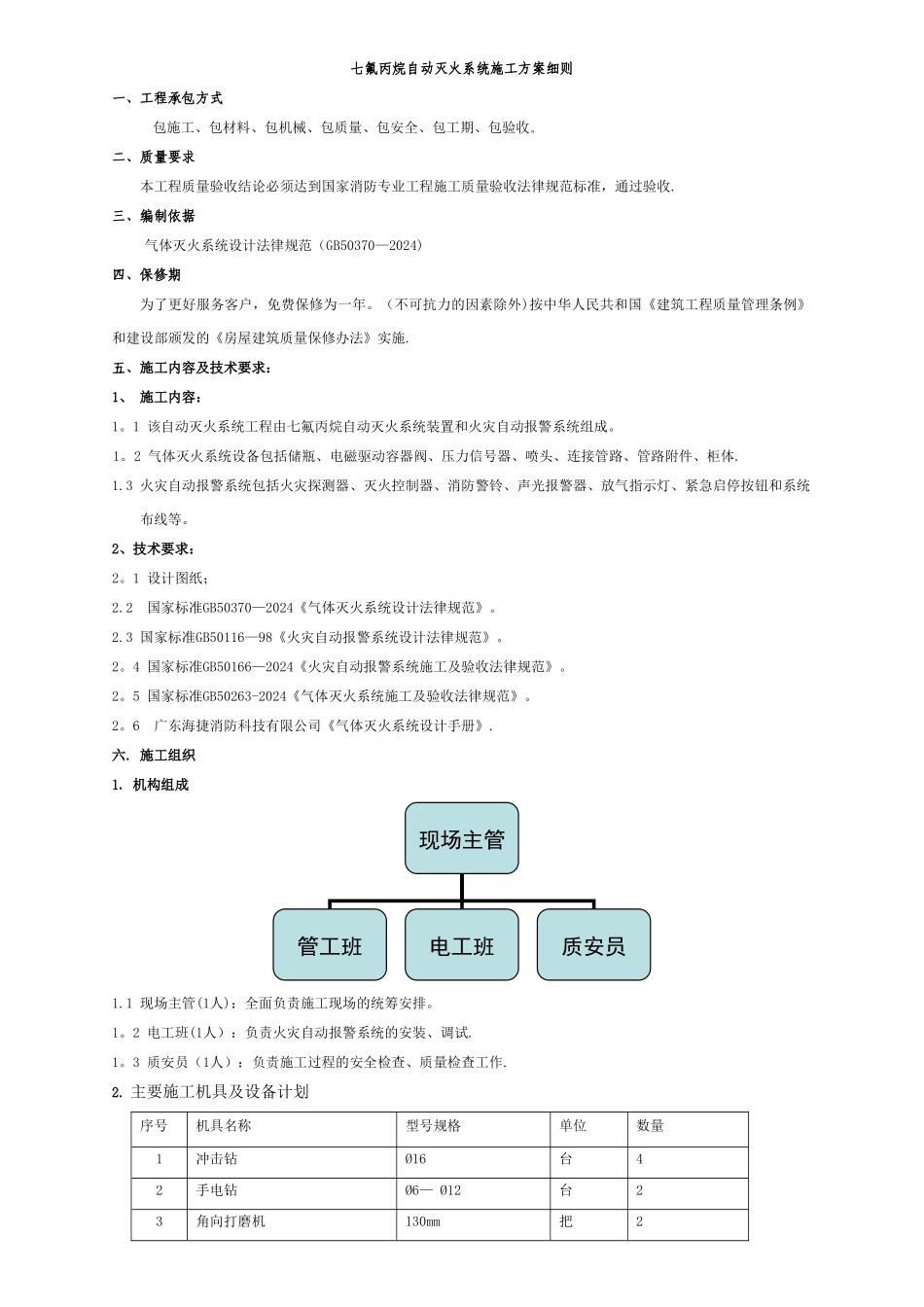 七氟丙烷自动灭火系统施工方案细则

一、工程承包方式

包施工、包材料、包机械、包质量、包安全、包工期、包验收。

二、质量要求

本工程质量验收结论必须达到国家消防专业工程施工质量验收法律规范标准，通过验收.

三、编制依据

气体灭火系统设计法律规范（GB50370—2024）

四、保修期

为了更好服务客户，免费保修为一年。（不可抗力的因素除外）按中华人民共和国《建筑工程质量管理条例》和建设部颁发的《房屋建筑质量保修办法》实施.

五、施工内容及技术要求：

1、 施工内容：

1。1 该自动灭火系统工程由七氟丙烷自动灭火系统装置和火灾自动报警系统组成。

1。2 气体灭火系统设备包括储瓶、电磁驱动容器阀、压力信号器、喷头、连接管路、管路附件、柜体.

1.3 火灾自动报警系统包括火灾探测器、灭火控制器、消防警铃、声光报警器、放气指示灯、紧急启停按钮和系统布线等。

2、技术要求：

2。1 设计图纸；

2.2 国家标准GB50370—2024《气体灭火系统设计法律规范》。

2.3 国家标准GB50116—98《火灾自动报警系统设计法律规范》。

2。4 国家标准GB50166—2024《火灾自动报警系统施工及验收法律规范》。

2。5 国家标准GB50263-2024《气体灭火系统施工及验收法律规范》。

2。6 广东海捷消防科技有限公司《气体灭火系统设计手册》.

六. 施工组织

1. 机构组成

现场主管

管工班

电工班

质安员

1.1 现场主管(1人)：全面负责施工现场的统筹安排。

1。2 电工班(1人）：负责火灾自动报警系统的安装、调试.

1。3 质安员（1人）：负责施工过程的安全检查、质量检查工作.

2. 主要施工机具及设备计划

| 序号 | 机具名称 | 型号规格 | 单位 | 数量 |
|---|---|---|---|---|
| 1 | 冲击钻 | Ø16 | 台 | 4 |
| 2 | 手电钻 | Ø6— Ø12 | 台 | 2 |
| 3 | 角向打磨机 | 130mm | 把 | 2 |